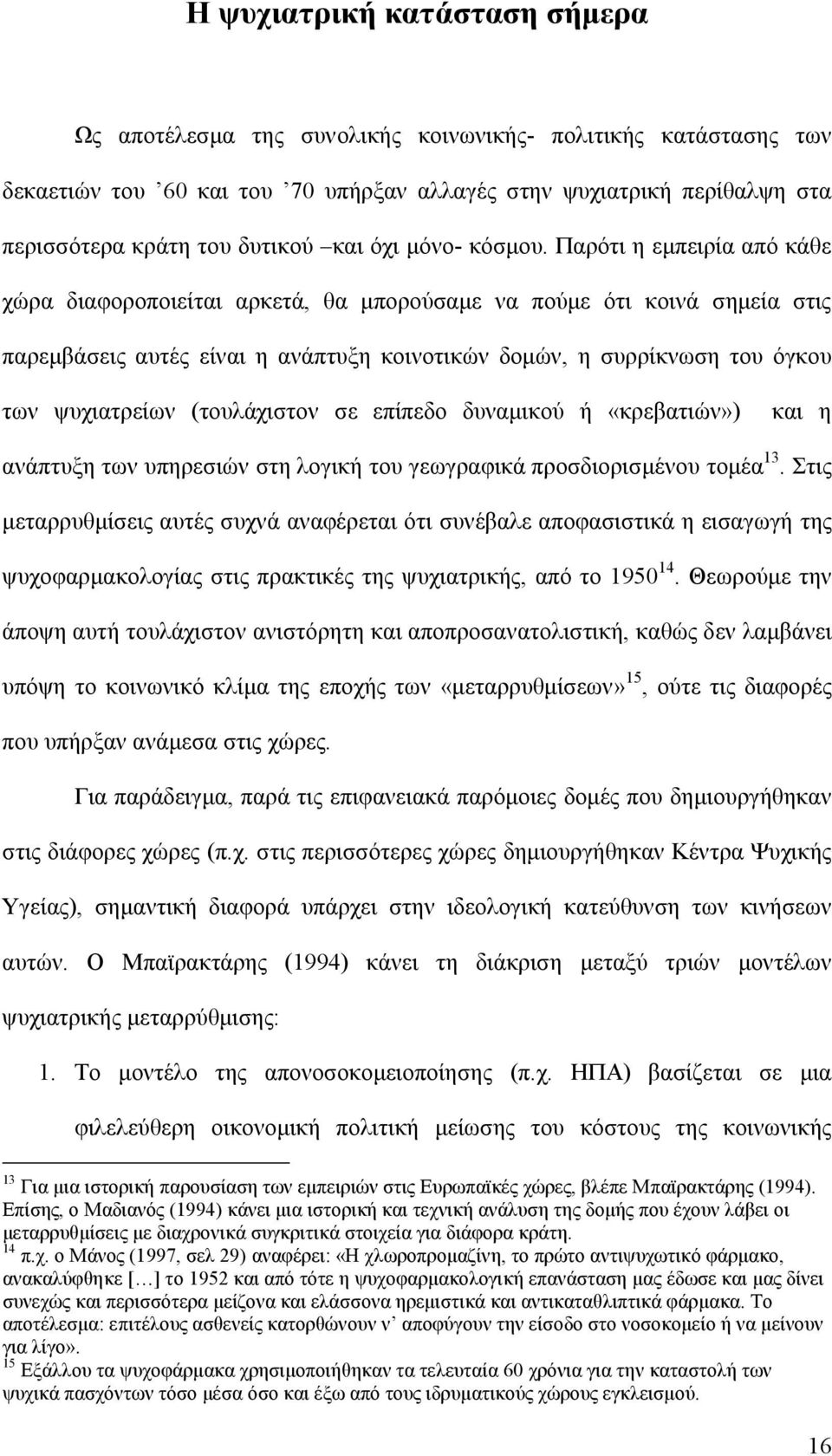 Η ψυχιατρική κατάσταση σήμερα

Ως αποτέλεσμα της συνολικής κοινωνικής- πολιτικής κατάστασης των δεκαετιών του ’60 και του ’70 υπήρξαν αλλαγές στην ψυχιατρική περίθαλψη στα περισσότερα κράτη του δυτικού –και όχι μόνο- κόσμου. Παρότι η εμπειρία από κάθε χώρα διαφοροποιείται αρκετά, θα μπορούσαμε να πούμε ότι κοινά σημεία στις παρεμβάσεις αυτές είναι η ανάπτυξη κοινοτικών δομών, η συρρίκνωση του όγκου των ψυχιατρείων (τουλάχιστον σε επίπεδο δυναμικού ή «κρεβατιών») και η ανάπτυξη των υπηρεσιών στη λογική του γεωγραφικά προσδιορισμένου τομέα$^{13}$. Στις μεταρρυθμίσεις αυτές συχνά αναφέρεται ότι συνέβαλε αποφασιστικά η εισαγωγή της ψυχοφαρμακολογίας στις πρακτικές της ψυχιατρικής, από το 1950$^{14}$. Θεωρούμε την άποψη αυτή τουλάχιστον ανιστόρητη και αποπροσανατολιστική, καθώς δεν λαμβάνει υπόψη το κοινωνικό κλίμα της εποχής των «μεταρρυθμίσεων»$^{15}$, ούτε τις διαφορές που υπήρξαν ανάμεσα στις χώρες.

Για παράδειγμα, παρά τις επιφανειακά παρόμοιες δομές που δημιουργήθηκαν στις διάφορες χώρες (π.χ. στις περισσότερες χώρες δημιουργήθηκαν Κέντρα Ψυχικής Υγείας), σημαντική διαφορά υπάρχει στην ιδεολογική κατεύθυνση των κινήσεων αυτών. Ο Μπαϊρακτάρης (1994) κάνει τη διάκριση μεταξύ τριών μοντέλων ψυχιατρικής μεταρρύθμισης:

1. Το μοντέλο της απονοσοκομειοποίησης (π.χ. ΗΠΑ) βασίζεται σε μια φιλελεύθερη οικονομική πολιτική μείωσης του κόστους της κοινωνικής

$^{13}$ Για μια ιστορική παρουσίαση των εμπειριών στις Ευρωπαϊκές χώρες, βλέπε Μπαϊρακτάρης (1994). Επίσης, ο Μαδιανός (1994) κάνει μια ιστορική και τεχνική ανάλυση της δομής που έχουν λάβει οι μεταρρυθμίσεις με διαχρονικά συγκριτικά στοιχεία για διάφορα κράτη.
$^{14}$ π.χ. ο Μάνος (1997, σελ 29) αναφέρει: «Η χλωροπρομαζίνη, το πρώτο αντιψυχωτικό φάρμακο, ανακαλύφθηκε […] το 1952 και από τότε η ψυχοφαρμακολογική επανάσταση μας έδωσε και μας δίνει συνεχώς και περισσότερα μείζονα και ελάσσονα ηρεμιστικά και αντικαταθλιπτικά φάρμακα. Το αποτέλεσμα: επιτέλους ασθενείς κατορθώνουν ν’ αποφύγουν την είσοδο στο νοσοκομείο ή να μείνουν για λίγο».
$^{15}$ Εξάλλου τα ψυχοφάρμακα χρησιμοποιήθηκαν τα τελευταία 60 χρόνια για την καταστολή των ψυχικά πασχόντων τόσο μέσα όσο και έξω από τους ιδρυματικούς χώρους εγκλεισμού.

16